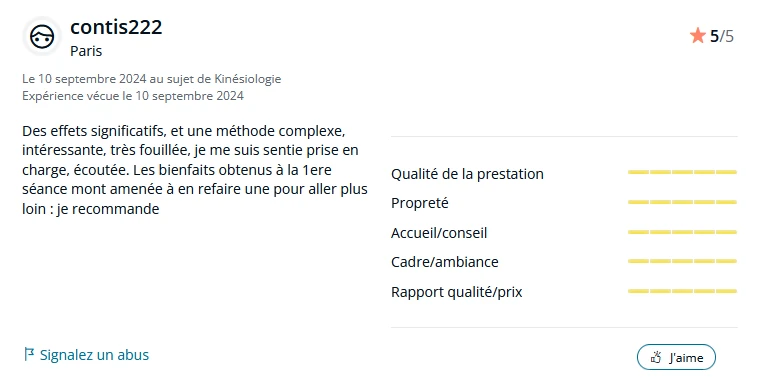 contis222
Paris

5/5

Le 10 septembre 2024 au sujet de Kinésiologie
Expérience vécue le 10 septembre 2024

Des effets significatifs, et une méthode complexe, intéressante, très fouillée, je me suis sentie prise en charge, écoutée. Les bienfaits obtenus à la 1ere séance mont amenée à en refaire une pour aller plus loin : je recommande

Qualité de la prestation
Propreté
Accueil/conseil
Cadre/ambiance
Rapport qualité/prix

Signalez un abus

J'aime